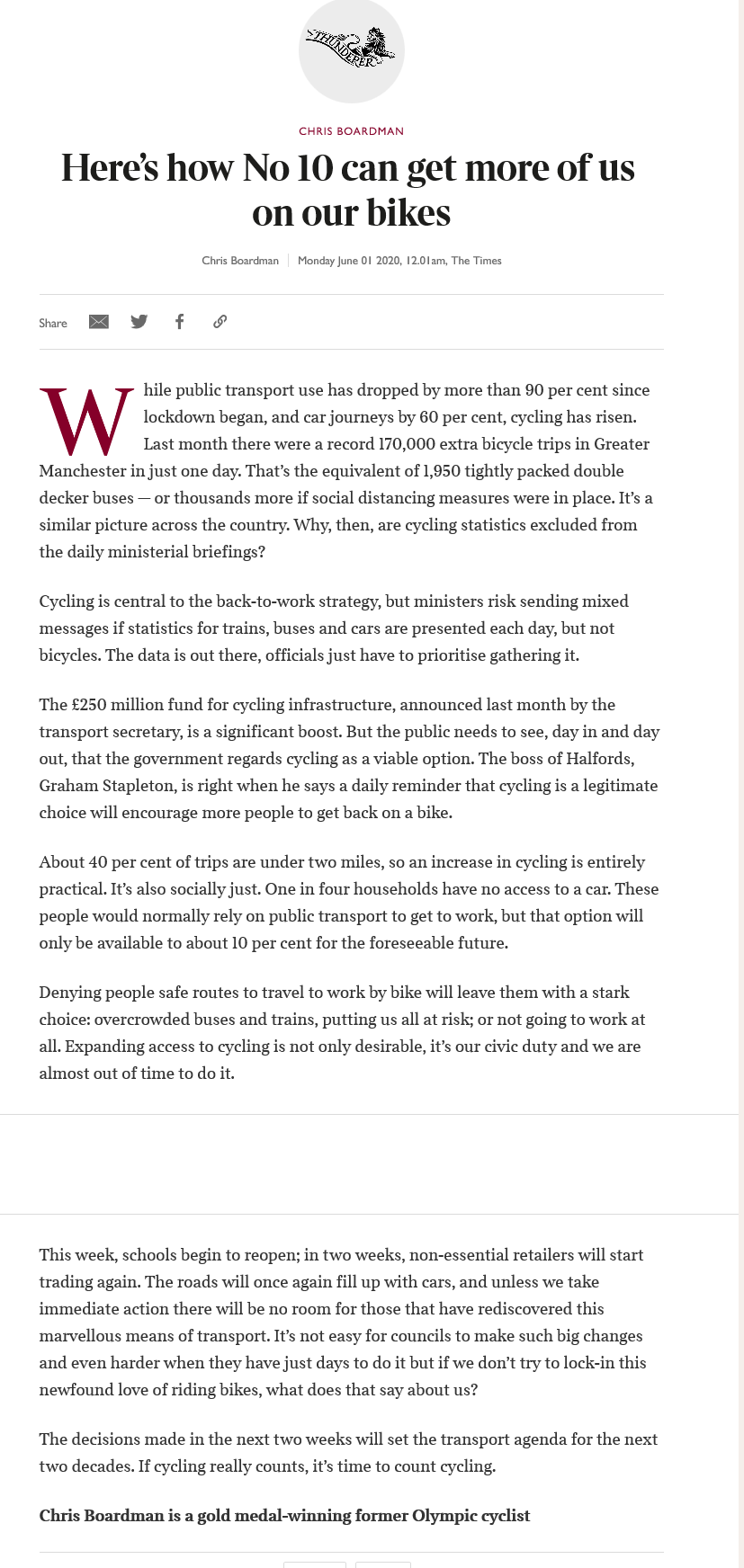 THUNDERER

CHRIS BOARDMAN

Here's how No 10 can get more of us on our bikes

Chris Boardman | Monday June 01 2020, 12.01am, The Times

Share

While public transport use has dropped by more than 90 per cent since lockdown began, and car journeys by 60 per cent, cycling has risen. Last month there were a record 170,000 extra bicycle trips in Greater Manchester in just one day. That's the equivalent of 1,950 tightly packed double decker buses — or thousands more if social distancing measures were in place. It's a similar picture across the country. Why, then, are cycling statistics excluded from the daily ministerial briefings?

Cycling is central to the back-to-work strategy, but ministers risk sending mixed messages if statistics for trains, buses and cars are presented each day, but not bicycles. The data is out there, officials just have to prioritise gathering it.

The £250 million fund for cycling infrastructure, announced last month by the transport secretary, is a significant boost. But the public needs to see, day in and day out, that the government regards cycling as a viable option. The boss of Halfords, Graham Stapleton, is right when he says a daily reminder that cycling is a legitimate choice will encourage more people to get back on a bike.

About 40 per cent of trips are under two miles, so an increase in cycling is entirely practical. It's also socially just. One in four households have no access to a car. These people would normally rely on public transport to get to work, but that option will only be available to about 10 per cent for the foreseeable future.

Denying people safe routes to travel to work by bike will leave them with a stark choice: overcrowded buses and trains, putting us all at risk; or not going to work at all. Expanding access to cycling is not only desirable, it's our civic duty and we are almost out of time to do it.

This week, schools begin to reopen; in two weeks, non-essential retailers will start trading again. The roads will once again fill up with cars, and unless we take immediate action there will be no room for those that have rediscovered this marvellous means of transport. It's not easy for councils to make such big changes and even harder when they have just days to do it but if we don't try to lock-in this newfound love of riding bikes, what does that say about us?

The decisions made in the next two weeks will set the transport agenda for the next two decades. If cycling really counts, it's time to count cycling.

Chris Boardman is a gold medal-winning former Olympic cyclist